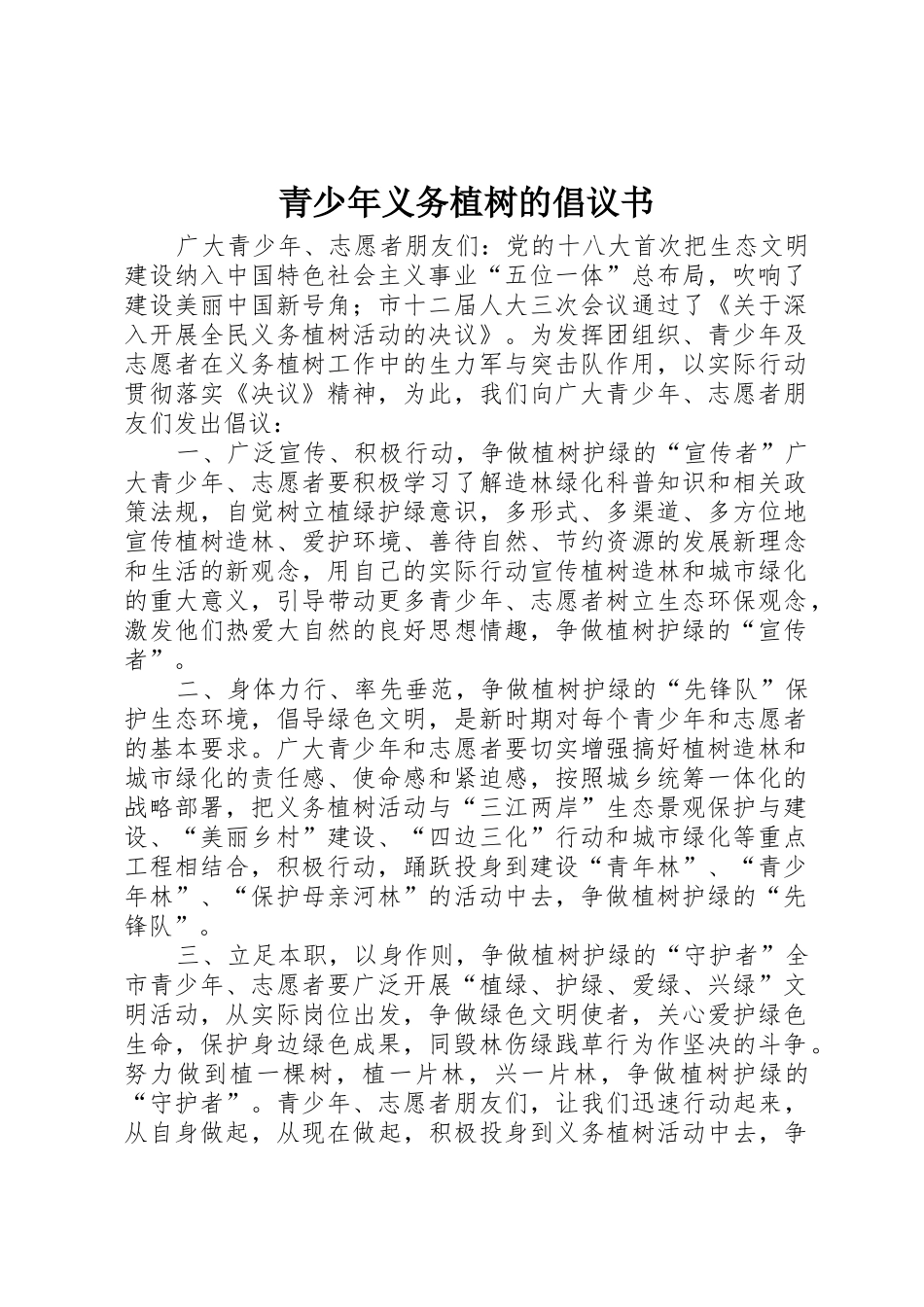 青少年义务植树的倡议书

广大青少年、志愿者朋友们：党的十八大首次把生态文明建设纳入中国特色社会主义事业“五位一体”总布局，吹响了建设美丽中国新号角；市十二届人大三次会议通过了《关于深入开展全民义务植树活动的决议》。为发挥团组织、青少年及志愿者在义务植树工作中的生力军与突击队作用，以实际行动贯彻落实《决议》精神，为此，我们向广大青少年、志愿者朋友们发出倡议：

一、广泛宣传、积极行动，争做植树护绿的“宣传者”广大青少年、志愿者要积极学习了解造林绿化科普知识和相关政策法规，自觉树立植绿护绿意识，多形式、多渠道、多方位地宣传植树造林、爱护环境、善待自然、节约资源的发展新理念和生活的新观念，用自己的实际行动宣传植树造林和城市绿化的重大意义，引导带动更多青少年、志愿者树立生态环保观念，激发他们热爱大自然的良好思想情趣，争做植树护绿的“宣传者”。

二、身体力行、率先垂范，争做植树护绿的“先锋队”保护生态环境，倡导绿色文明，是新时期对每个青少年和志愿者的基本要求。广大青少年和志愿者要切实增强搞好植树造林和城市绿化的责任感、使命感和紧迫感，按照城乡统筹一体化的战略部署，把义务植树活动与“三江两岸”生态景观保护与建设、“美丽乡村”建设、“四边三化”行动和城市绿化等重点工程相结合，积极行动，踊跃投身到建设“青年林”、“青少年林”、“保护母亲河林”的活动中去，争做植树护绿的“先锋队”。

三、立足本职，以身作则，争做植树护绿的“守护者”全市青少年、志愿者要广泛开展“植绿、护绿、爱绿、兴绿”文明活动，从实际岗位出发，争做绿色文明使者，关心爱护绿色生命，保护身边绿色成果，同毁林伤绿践草行为作坚决的斗争。努力做到植一棵树，植一片林，兴一片林，争做植树护绿的“守护者”。青少年、志愿者朋友们，让我们迅速行动起来，从自身做起，从现在做起，积极投身到义务植树活动中去，争